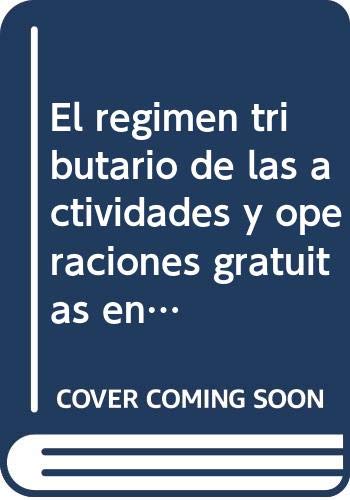 El regimen tributario de las actividades y operaciones gratuitas en…

COVER COMING SOON